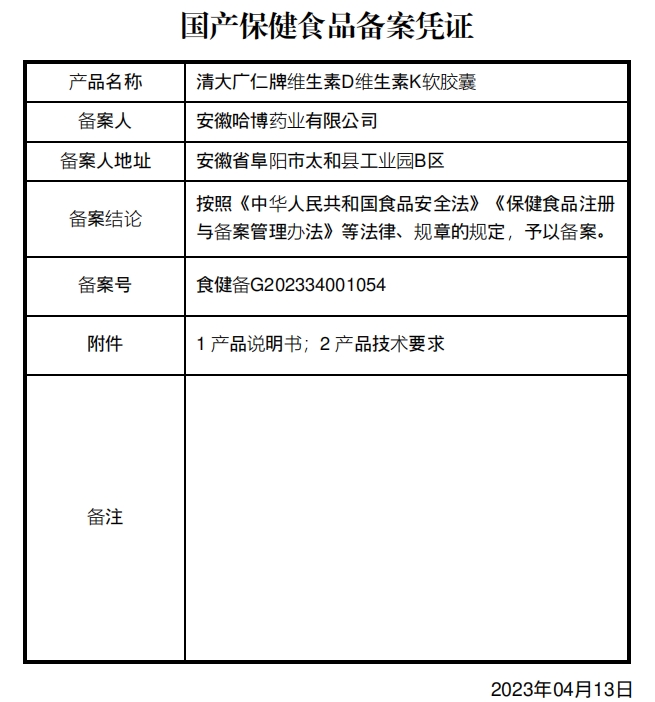 国产保健食品备案凭证

| 产品名称 | 清大广仁牌维生素D维生素K软胶囊 |
|---|---|
| 备案人 | 安徽哈博药业有限公司 |
| 备案人地址 | 安徽省阜阳市太和县工业园B区 |
| 备案结论 | 按照《中华人民共和国食品安全法》《保健食品注册与备案管理办法》等法律、规章的规定，予以备案。 |
| 备案号 | 食健备G202334001054 |
| 附件 | 1 产品说明书；2 产品技术要求 |
| 备注 | |

2023年04月13日